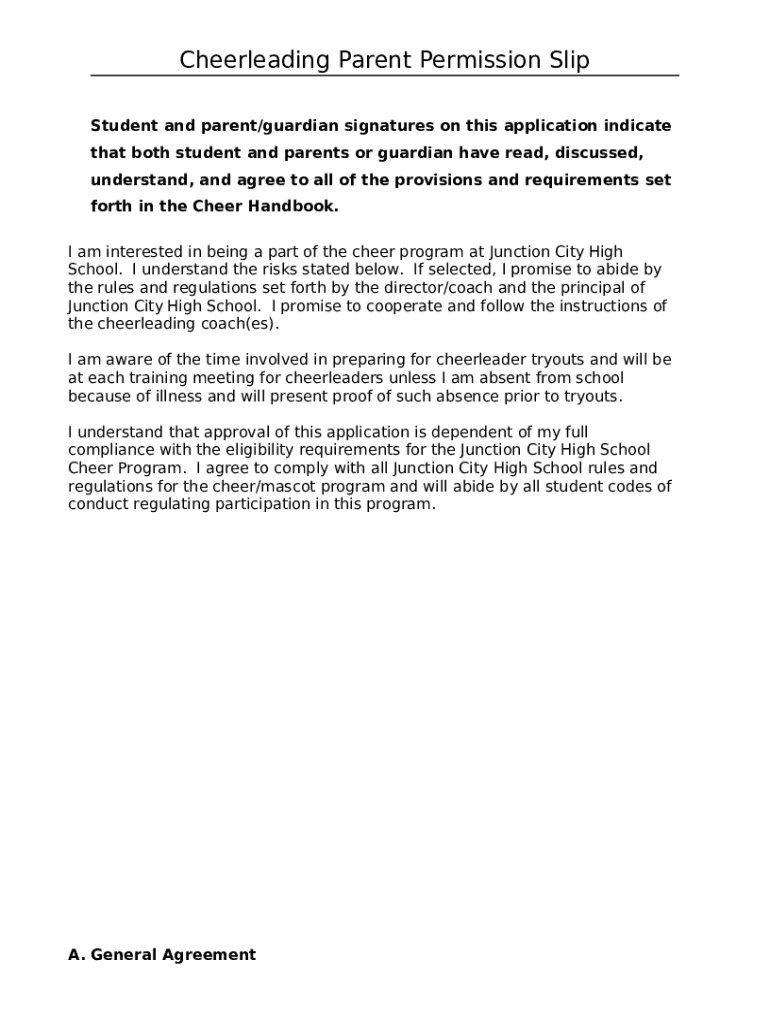 Cheerleading Parent Permission Slip

Student and parent/guardian signatures on this application indicate that both student and parents or guardian have read, discussed, understand, and agree to all of the provisions and requirements set forth in the Cheer Handbook.

I am interested in being a part of the cheer program at Junction City High School. I understand the risks stated below. If selected, I promise to abide by the rules and regulations set forth by the director/coach and the principal of Junction City High School. I promise to cooperate and follow the instructions of the cheerleading coach(es).

I am aware of the time involved in preparing for cheerleader tryouts and will be at each training meeting for cheerleaders unless I am absent from school because of illness and will present proof of such absence prior to tryouts.

I understand that approval of this application is dependent of my full compliance with the eligibility requirements for the Junction City High School Cheer Program. I agree to comply with all Junction City High School rules and regulations for the cheer/mascot program and will abide by all student codes of conduct regulating participation in this program.

A. General Agreement